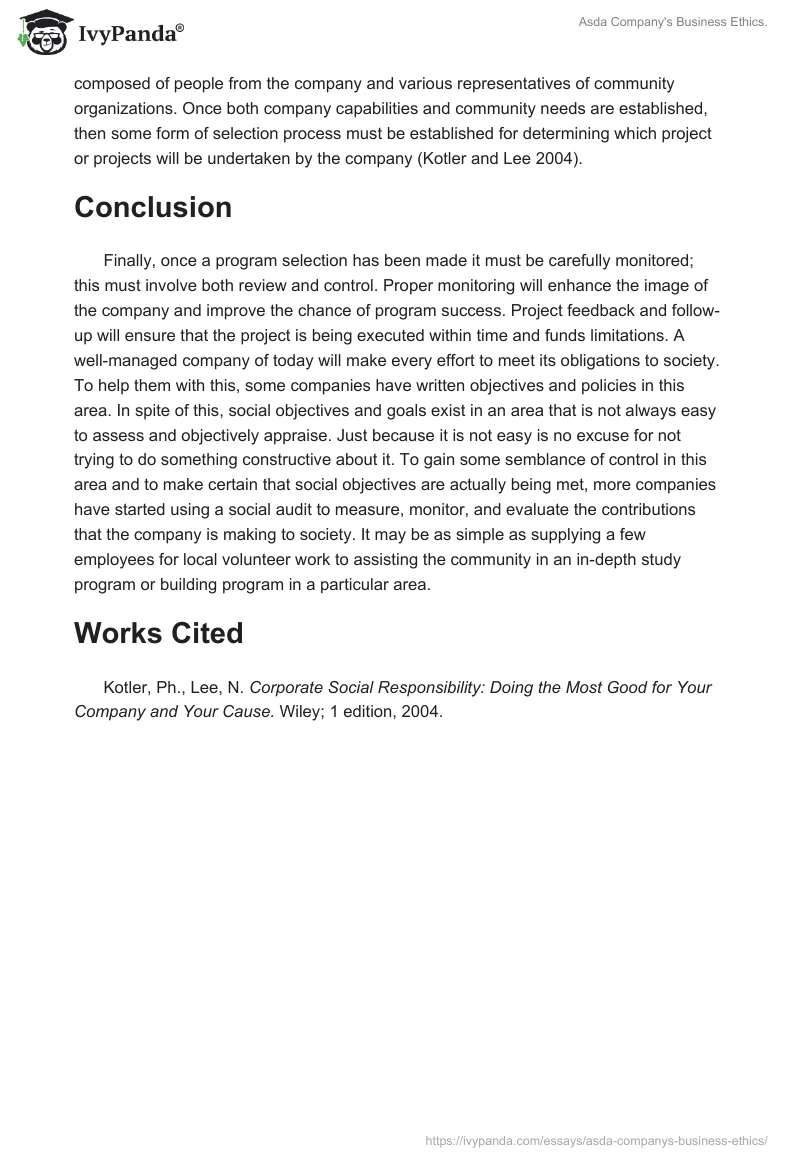 IvyPanda®

Asda Company's Business Ethics.

composed of people from the company and various representatives of community organizations. Once both company capabilities and community needs are established, then some form of selection process must be established for determining which project or projects will be undertaken by the company (Kotler and Lee 2004).

Conclusion

Finally, once a program selection has been made it must be carefully monitored; this must involve both review and control. Proper monitoring will enhance the image of the company and improve the chance of program success. Project feedback and follow-up will ensure that the project is being executed within time and funds limitations. A well-managed company of today will make every effort to meet its obligations to society. To help them with this, some companies have written objectives and policies in this area. In spite of this, social objectives and goals exist in an area that is not always easy to assess and objectively appraise. Just because it is not easy is no excuse for not trying to do something constructive about it. To gain some semblance of control in this area and to make certain that social objectives are actually being met, more companies have started using a social audit to measure, monitor, and evaluate the contributions that the company is making to society. It may be as simple as supplying a few employees for local volunteer work to assisting the community in an in-depth study program or building program in a particular area.

Works Cited

Kotler, Ph., Lee, N. Corporate Social Responsibility: Doing the Most Good for Your Company and Your Cause. Wiley; 1 edition, 2004.

https://ivypanda.com/essays/asda-companys-business-ethics/